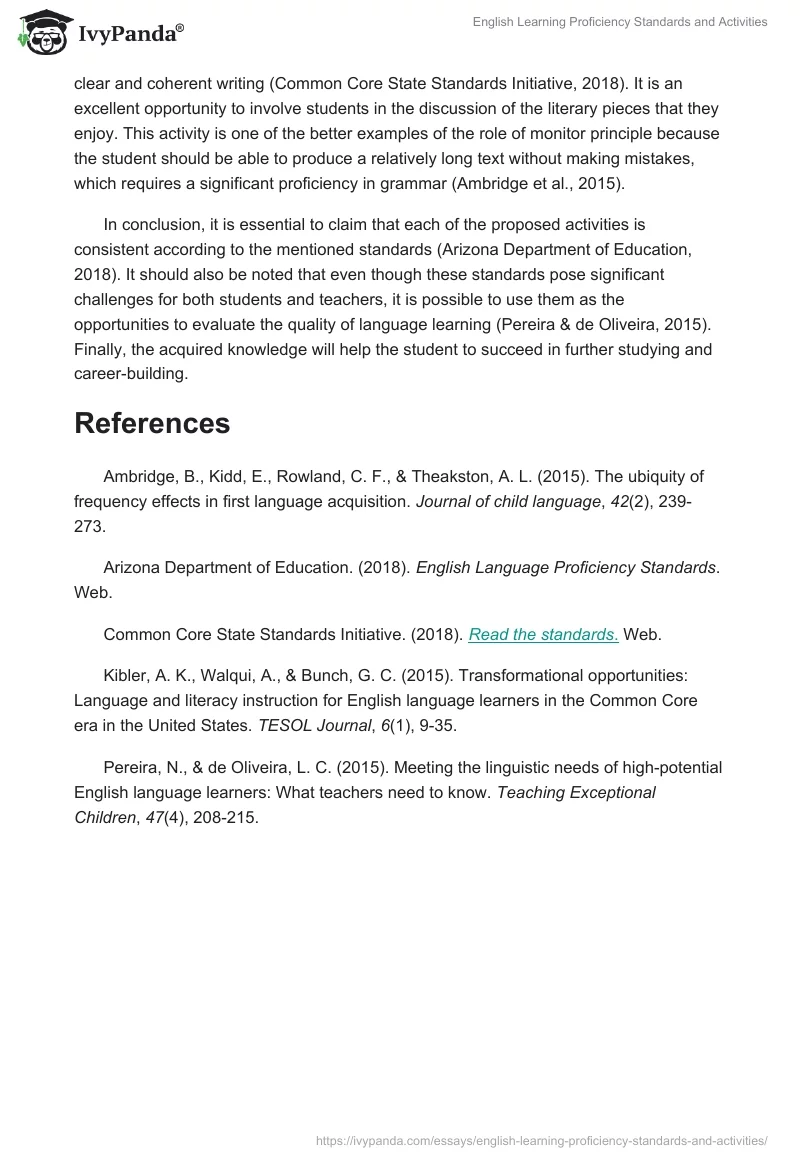 IvyPanda®

English Learning Proficiency Standards and Activities

clear and coherent writing (Common Core State Standards Initiative, 2018). It is an excellent opportunity to involve students in the discussion of the literary pieces that they enjoy. This activity is one of the better examples of the role of monitor principle because the student should be able to produce a relatively long text without making mistakes, which requires a significant proficiency in grammar (Ambridge et al., 2015).

In conclusion, it is essential to claim that each of the proposed activities is consistent according to the mentioned standards (Arizona Department of Education, 2018). It should also be noted that even though these standards pose significant challenges for both students and teachers, it is possible to use them as the opportunities to evaluate the quality of language learning (Pereira & de Oliveira, 2015). Finally, the acquired knowledge will help the student to succeed in further studying and career-building.

References

Ambridge, B., Kidd, E., Rowland, C. F., & Theakston, A. L. (2015). The ubiquity of frequency effects in first language acquisition. Journal of child language, 42(2), 239-273.

Arizona Department of Education. (2018). English Language Proficiency Standards. Web.

Common Core State Standards Initiative. (2018). Read the standards. Web.

Kibler, A. K., Walqui, A., & Bunch, G. C. (2015). Transformational opportunities: Language and literacy instruction for English language learners in the Common Core era in the United States. TESOL Journal, 6(1), 9-35.

Pereira, N., & de Oliveira, L. C. (2015). Meeting the linguistic needs of high-potential English language learners: What teachers need to know. Teaching Exceptional Children, 47(4), 208-215.

https://ivypanda.com/essays/english-learning-proficiency-standards-and-activities/